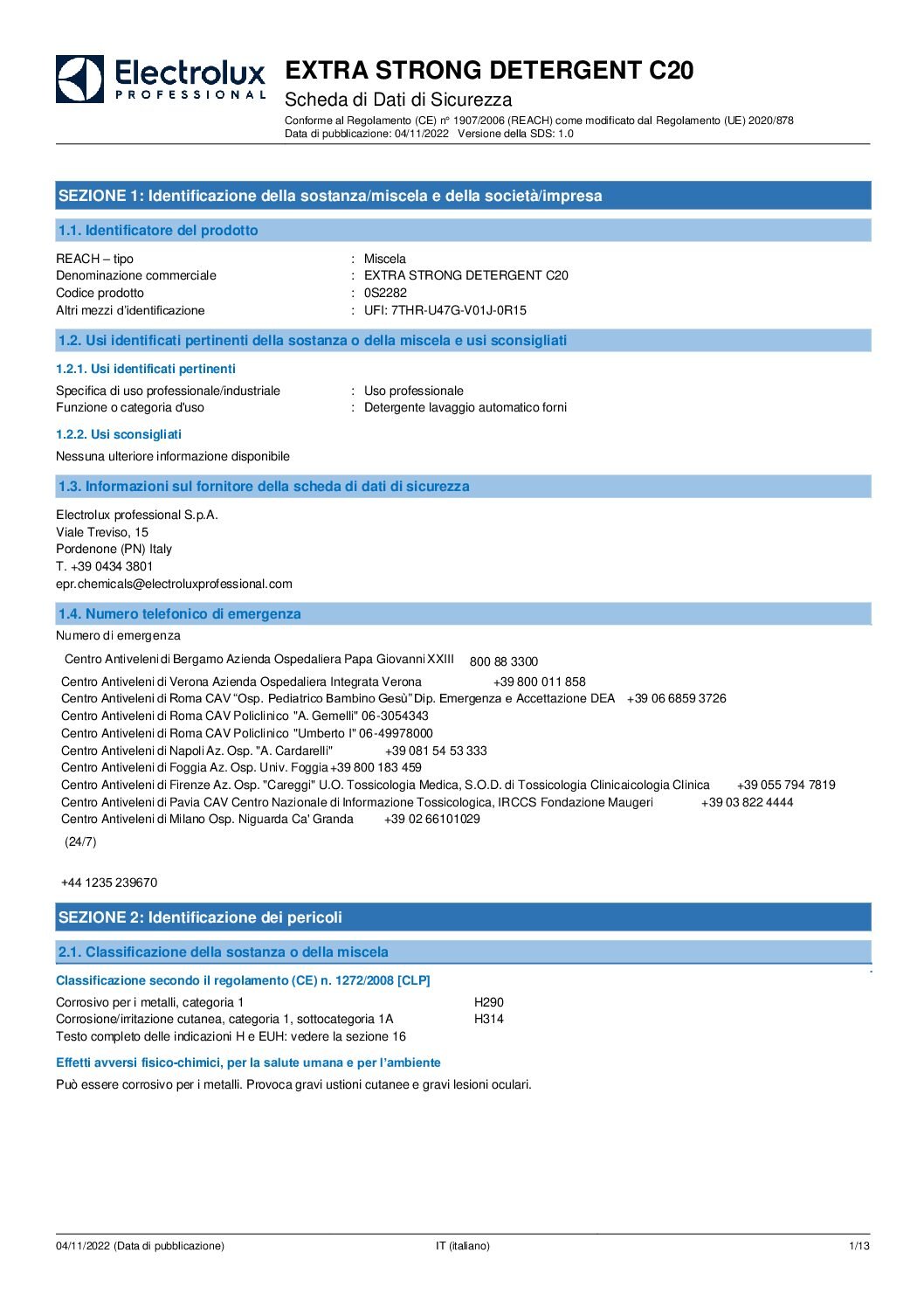 Electrolux PROFESSIONAL

EXTRA STRONG DETERGENT C20
Scheda di Dati di Sicurezza
Conforme al Regolamento (CE) n° 1907/2006 (REACH) come modificato dal Regolamento (UE) 2020/878
Data di pubblicazione: 04/11/2022 Versione della SDS: 1.0

SEZIONE 1: Identificazione della sostanza/miscela e della società/impresa

1.1. Identificatore del prodotto

REACH – tipo : Miscela
Denominazione commerciale : EXTRA STRONG DETERGENT C20
Codice prodotto : 0S2282
Altri mezzi d'identificazione : UFI: 7THR-U47G-V01J-0R15

1.2. Usi identificati pertinenti della sostanza o della miscela e usi sconsigliati

1.2.1. Usi identificati pertinenti

Specifica di uso professionale/industriale : Uso professionale
Funzione o categoria d'uso : Detergente lavaggio automatico forni

1.2.2. Usi sconsigliati

Nessuna ulteriore informazione disponibile

1.3. Informazioni sul fornitore della scheda di dati di sicurezza

Electrolux professional S.p.A.
Viale Treviso, 15
Pordenone (PN) Italy
T. +39 0434 3801
epr.chemicals@electroluxprofessional.com

1.4. Numero telefonico di emergenza

Numero di emergenza

Centro Antiveleni di Bergamo Azienda Ospedaliera Papa Giovanni XXIII 800 88 3300
Centro Antiveleni di Verona Azienda Ospedaliera Integrata Verona +39 800 011 858
Centro Antiveleni di Roma CAV "Osp. Pediatrico Bambino Gesù" Dip. Emergenza e Accettazione DEA +39 06 6859 3726
Centro Antiveleni di Roma CAV Policlinico "A. Gemelli" 06-3054343
Centro Antiveleni di Roma CAV Policlinico "Umberto I" 06-49978000
Centro Antiveleni di Napoli Az. Osp. "A. Cardarelli" +39 081 54 53 333
Centro Antiveleni di Foggia Az. Osp. Univ. Foggia +39 800 183 459
Centro Antiveleni di Firenze Az. Osp. "Careggi" U.O. Tossicologia Medica, S.O.D. di Tossicologia Clinicaicologia Clinica +39 055 794 7819
Centro Antiveleni di Pavia CAV Centro Nazionale di Informazione Tossicologica, IRCCS Fondazione Maugeri +39 03 822 4444
Centro Antiveleni di Milano Osp. Niguarda Ca' Granda +39 02 66101029
(24/7)

+44 1235 239670

SEZIONE 2: Identificazione dei pericoli

2.1. Classificazione della sostanza o della miscela

Classificazione secondo il regolamento (CE) n. 1272/2008 [CLP]

Corrosivo per i metalli, categoria 1 H290
Corrosione/irritazione cutanea, categoria 1, sottocategoria 1A H314
Testo completo delle indicazioni H e EUH: vedere la sezione 16

Effetti avversi fisico-chimici, per la salute umana e per l'ambiente

Può essere corrosivo per i metalli. Provoca gravi ustioni cutanee e gravi lesioni oculari.

04/11/2022 (Data di pubblicazione) IT (italiano) 1/13